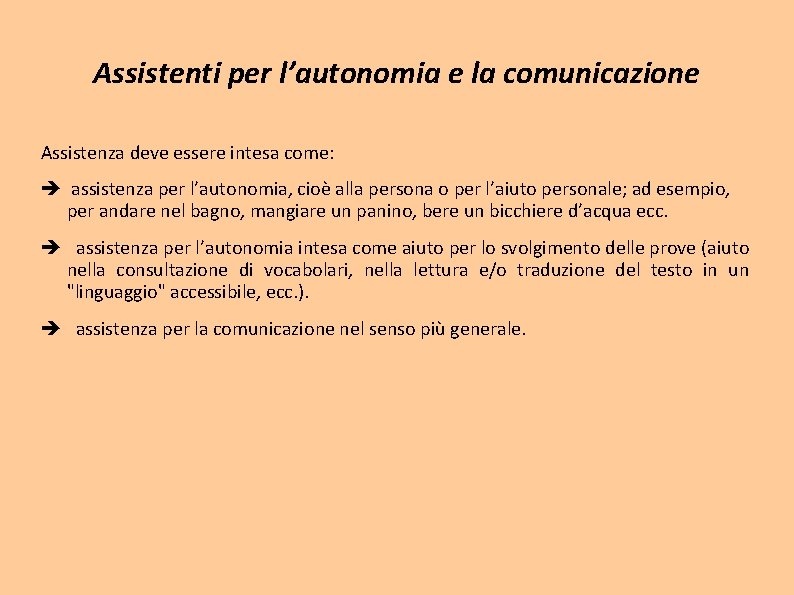 Assistenti per l'autonomia e la comunicazione

Assistenza deve essere intesa come:

➔ assistenza per l'autonomia, cioè alla persona o per l'aiuto personale; ad esempio, per andare nel bagno, mangiare un panino, bere un bicchiere d'acqua ecc.

➔ assistenza per l'autonomia intesa come aiuto per lo svolgimento delle prove (aiuto nella consultazione di vocabolari, nella lettura e/o traduzione del testo in un "linguaggio" accessibile, ecc.).

➔ assistenza per la comunicazione nel senso più generale.